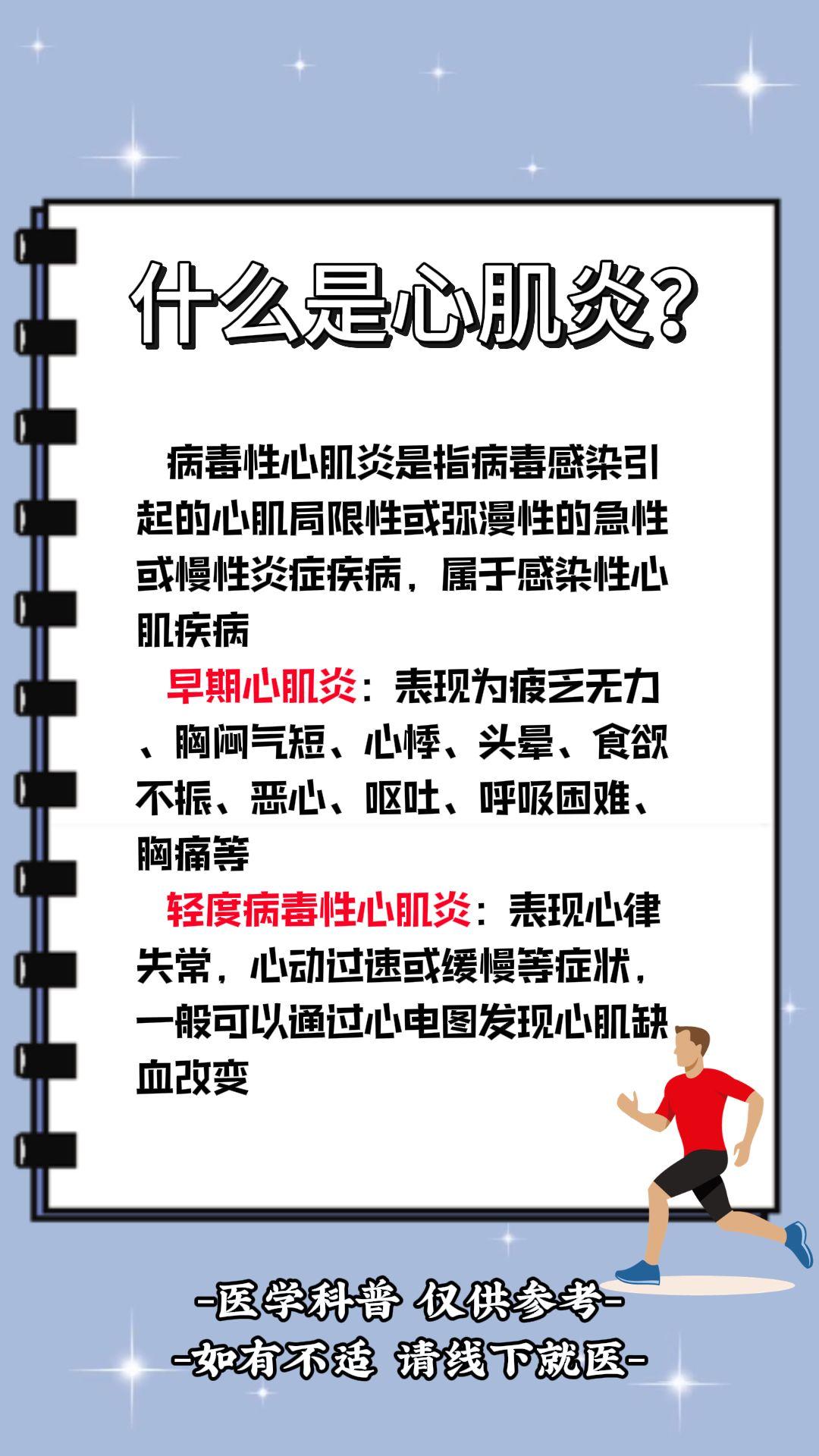 什么是心肌炎?

病毒性心肌炎是指病毒感染引起的心肌局限性或弥漫性的急性或慢性炎症疾病，属于感染性心肌疾病

早期心肌炎：表现为疲乏无力、胸闷气短、心悸、头晕、食欲不振、恶心、呕吐、呼吸困难、胸痛等

轻度病毒性心肌炎：表现心律失常，心动过速或缓慢等症状，一般可以通过心电图发现心肌缺血改变

-医学科普 仅供参考-
-如有不适 请线下就医-